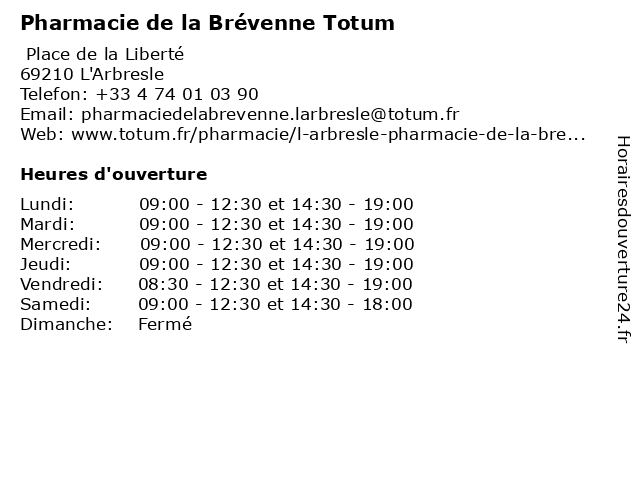 Pharmacie de la Brévenne Totum

Place de la Liberté
69210 L'Arbresle
Telefon: +33 4 74 01 03 90
Email: pharmaciedelabrevenne.larbresle@totum.fr
Web: www.totum.fr/pharmacie/l-arbresle-pharmacie-de-la-bre...

Heures d'ouverture

Lundi: 09:00 - 12:30 et 14:30 - 19:00
Mardi: 09:00 - 12:30 et 14:30 - 19:00
Mercredi: 09:00 - 12:30 et 14:30 - 19:00
Jeudi: 09:00 - 12:30 et 14:30 - 19:00
Vendredi: 08:30 - 12:30 et 14:30 - 19:00
Samedi: 09:00 - 12:30 et 14:30 - 18:00
Dimanche: Fermé

Horairesdouverture24.fr